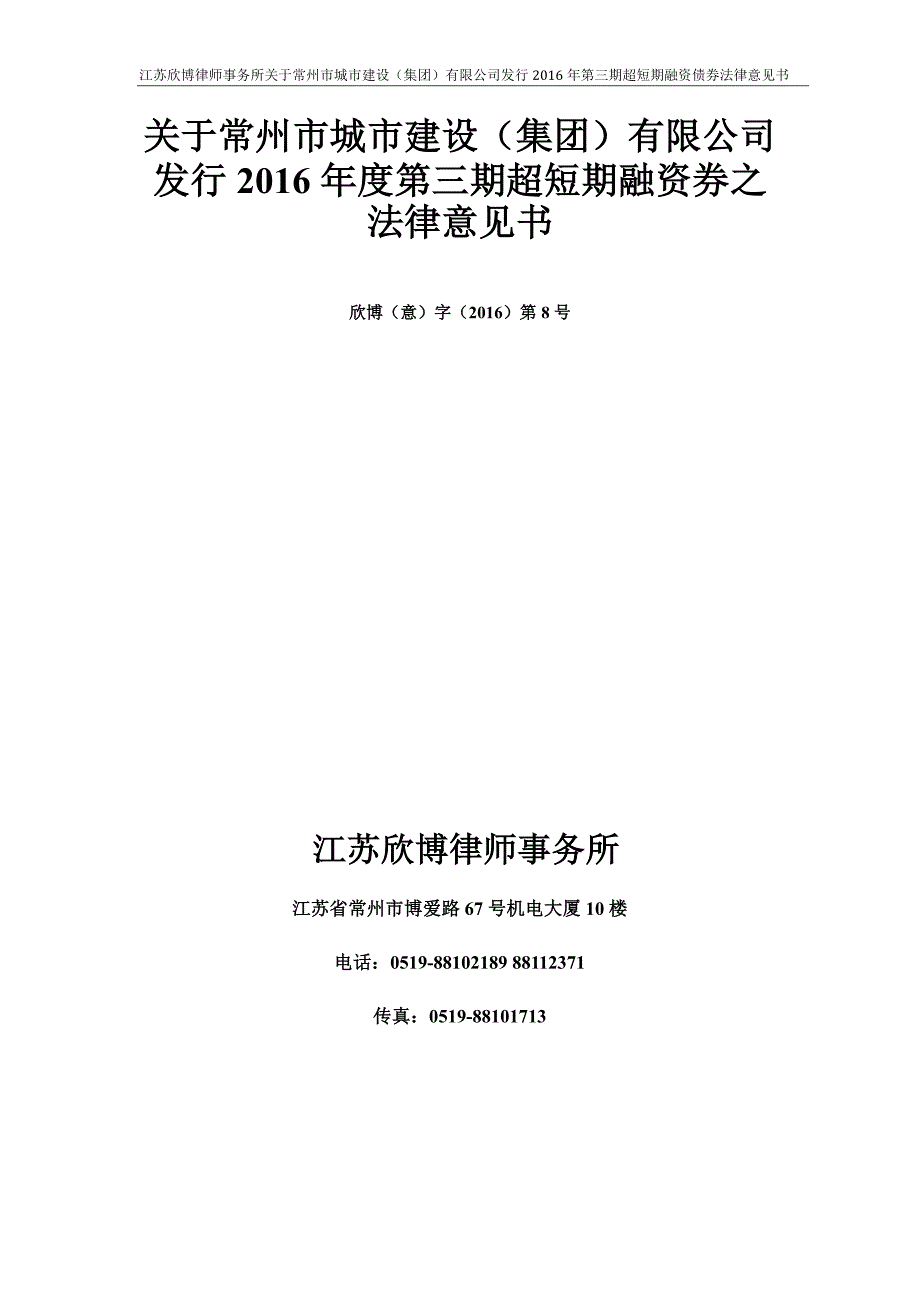 江苏欣博律师事务所关于常州市城市建设（集团）有限公司发行 2016 年第三期超短期融资债券法律意见书

关于常州市城市建设（集团）有限公司发行 2016 年度第三期超短期融资券之法律意见书

欣博（意）字（2016）第 8 号

江苏欣博律师事务所

江苏省常州市博爱路 67 号机电大厦 10 楼

电话：0519-88102189 88112371

传真：0519-88101713